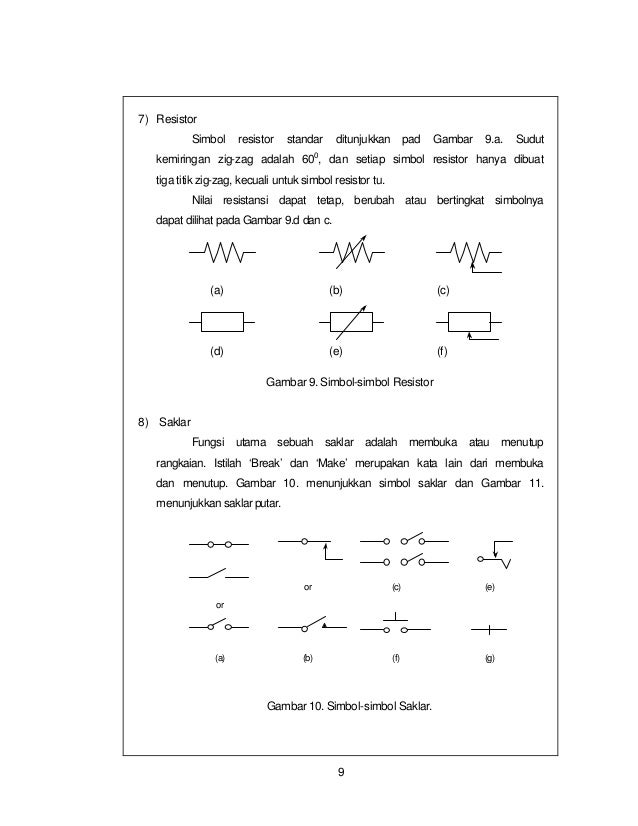 7) Resistor

Simbol resistor standar ditunjukkan pad Gambar 9.a. Sudut kemiringan zig-zag adalah $60^0$, dan setiap simbol resistor hanya dibuat tiga titik zig-zag, kecuali untuk simbol resistor tu.

Nilai resistansi dapat tetap, berubah atau bertingkat simbolnya dapat dilihat pada Gambar 9.d dan c.

(a) (b) (c)

(d) (e) (f)

Gambar 9. Simbol-simbol Resistor

8) Saklar

Fungsi utama sebuah saklar adalah membuka atau menutup rangkaian. Istilah 'Break' dan 'Make' merupakan kata lain dari membuka dan menutup. Gambar 10. menunjukkan simbol saklar dan Gambar 11. menunjukkan saklar putar.

or (c) (e)

or

(a) (b) (f) (g)

Gambar 10. Simbol-simbol Saklar.

9